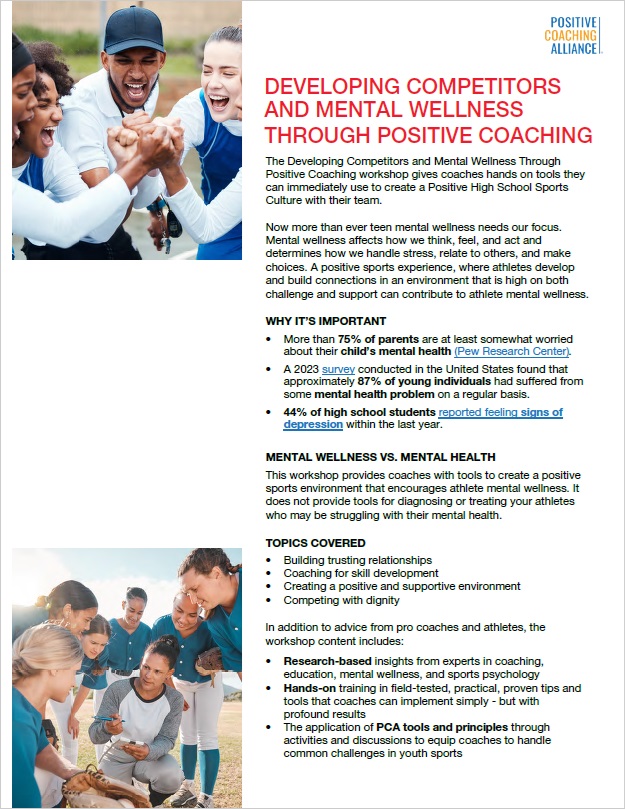 POSITIVE
COACHING
ALLIANCE

DEVELOPING COMPETITORS AND MENTAL WELLNESS THROUGH POSITIVE COACHING

The Developing Competitors and Mental Wellness Through Positive Coaching workshop gives coaches hands on tools they can immediately use to create a Positive High School Sports Culture with their team.

Now more than ever teen mental wellness needs our focus. Mental wellness affects how we think, feel, and act and determines how we handle stress, relate to others, and make choices. A positive sports experience, where athletes develop and build connections in an environment that is high on both challenge and support can contribute to athlete mental wellness.

WHY IT'S IMPORTANT

• More than 75% of parents are at least somewhat worried about their child's mental health (Pew Research Center).
• A 2023 survey conducted in the United States found that approximately 87% of young individuals had suffered from some mental health problem on a regular basis.
• 44% of high school students reported feeling signs of depression within the last year.

MENTAL WELLNESS VS. MENTAL HEALTH

This workshop provides coaches with tools to create a positive sports environment that encourages athlete mental wellness. It does not provide tools for diagnosing or treating your athletes who may be struggling with their mental health.

TOPICS COVERED

• Building trusting relationships
• Coaching for skill development
• Creating a positive and supportive environment
• Competing with dignity

In addition to advice from pro coaches and athletes, the workshop content includes:

• Research-based insights from experts in coaching, education, mental wellness, and sports psychology
• Hands-on training in field-tested, practical, proven tips and tools that coaches can implement simply - but with profound results
• The application of PCA tools and principles through activities and discussions to equip coaches to handle common challenges in youth sports